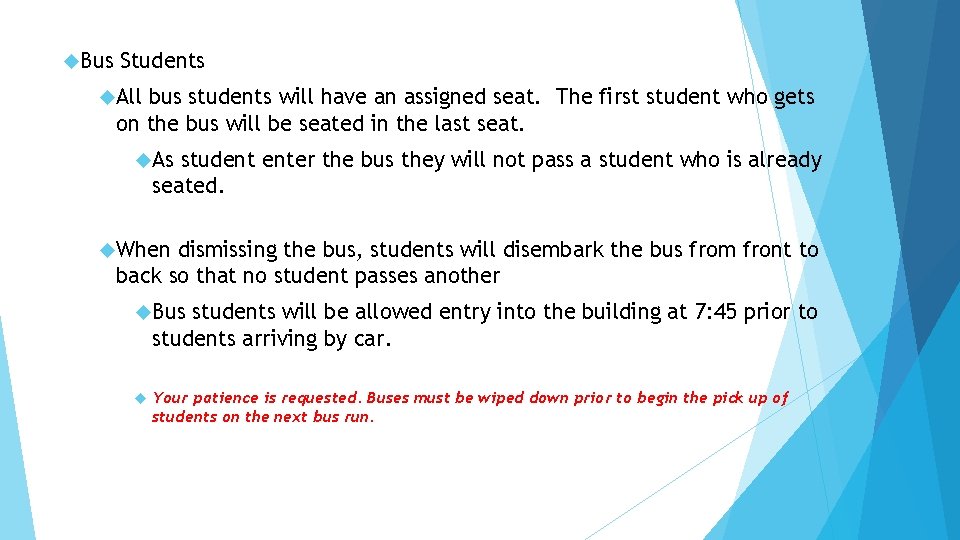 Bus Students

All bus students will have an assigned seat. The first student who gets on the bus will be seated in the last seat.

As student enter the bus they will not pass a student who is already seated.

When dismissing the bus, students will disembark the bus from front to back so that no student passes another

Bus students will be allowed entry into the building at 7:45 prior to students arriving by car.

Your patience is requested. Buses must be wiped down prior to begin the pick up of students on the next bus run.